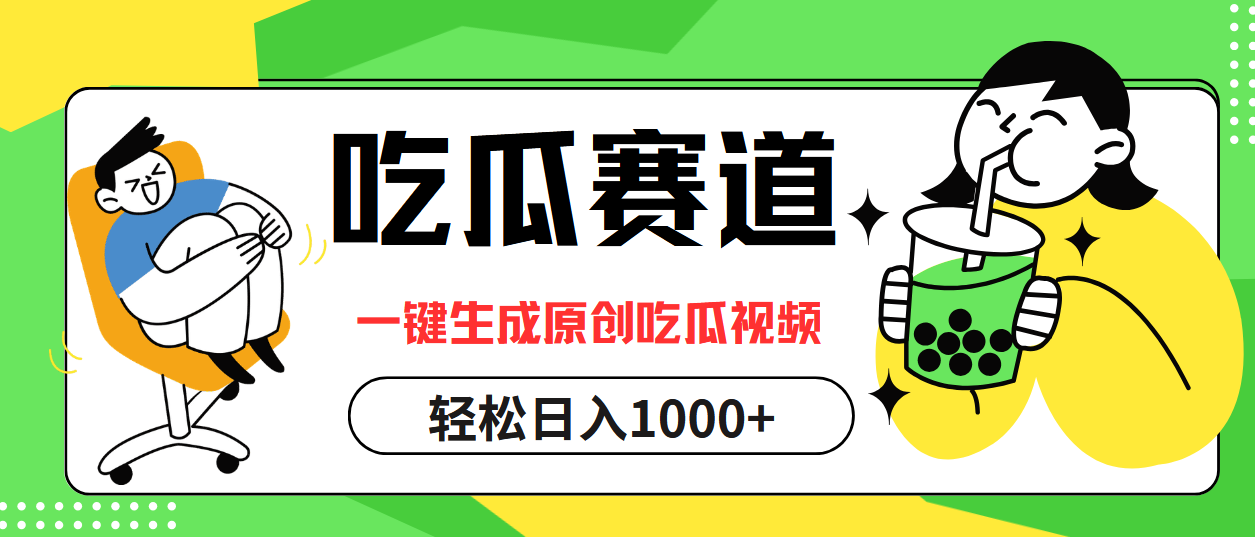 吃瓜赛道

一键生成原创吃瓜视频

轻松日入1000+